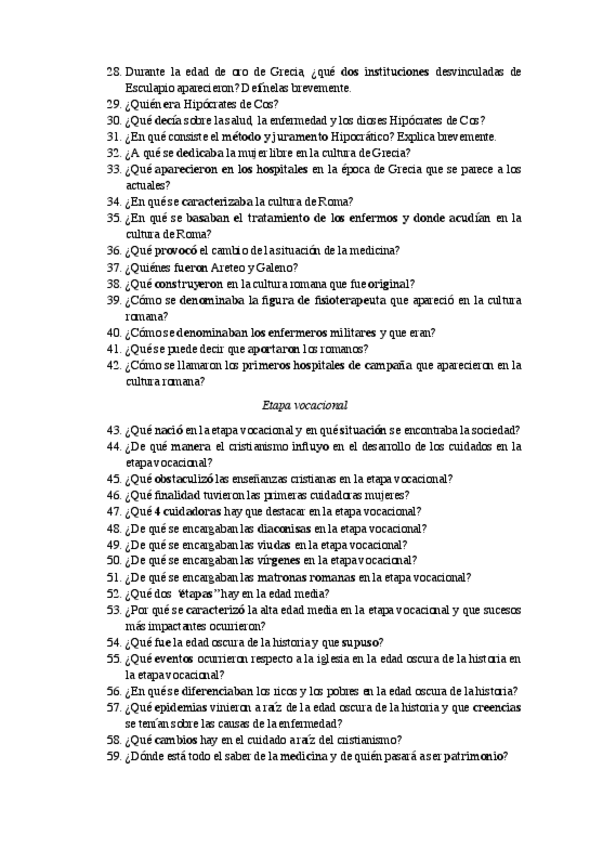 28. Durante la edad de oro de Grecia, ¿qué dos instituciones desvinculadas de Esculapio aparecieron? Defínelas brevemente.
29. ¿Quién era Hipócrates de Cos?
30. ¿Qué decía sobre la salud, la enfermedad y los dioses Hipócrates de Cos?
31. ¿En qué consiste el método y juramento Hipocrático? Explica brevemente.
32. ¿A qué se dedicaba la mujer libre en la cultura de Grecia?
33. ¿Qué aparecieron en los hospitales en la época de Grecia que se parece a los actuales?
34. ¿En qué se caracterizaba la cultura de Roma?
35. ¿En qué se basaban el tratamiento de los enfermos y donde acudían en la cultura de Roma?
36. ¿Qué provocó el cambio de la situación de la medicina?
37. ¿Quiénes fueron Areteo y Galeno?
38. ¿Qué construyeron en la cultura romana que fue original?
39. ¿Cómo se denominaba la figura de fisioterapeuta que apareció en la cultura romana?
40. ¿Cómo se denominaban los enfermeros militares y que eran?
41. ¿Qué se puede decir que aportaron los romanos?
42. ¿Cómo se llamaron los primeros hospitales de campaña que aparecieron en la cultura romana?

Etapa vocacional

43. ¿Qué nació en la etapa vocacional y en qué situación se encontraba la sociedad?
44. ¿De qué manera el cristianismo influyo en el desarrollo de los cuidados en la etapa vocacional?
45. ¿Qué obstaculizó las enseñanzas cristianas en la etapa vocacional?
46. ¿Qué finalidad tuvieron las primeras cuidadoras mujeres?
47. ¿Qué 4 cuidadoras hay que destacar en la etapa vocacional?
48. ¿De qué se encargaban las diaconisas en la etapa vocacional?
49. ¿De qué se encargaban las viudas en la etapa vocacional?
50. ¿De qué se encargaban las vírgenes en la etapa vocacional?
51. ¿De qué se encargaban las matronas romanas en la etapa vocacional?
52. ¿Qué dos "etapas" hay en la edad media?
53. ¿Por qué se caracterizó la alta edad media en la etapa vocacional y que sucesos más impactantes ocurrieron?
54. ¿Qué fue la edad oscura de la historia y que supuso?
55. ¿Qué eventos ocurrieron respecto a la iglesia en la edad oscura de la historia en la etapa vocacional?
56. ¿En qué se diferenciaban los ricos y los pobres en la edad oscura de la historia?
57. ¿Qué epidemias vinieron a raíz de la edad oscura de la historia y que creencias se tenían sobre las causas de la enfermedad?
58. ¿Qué cambios hay en el cuidado a raíz del cristianismo?
59. ¿Dónde está todo el saber de la medicina y de quién pasará a ser patrimonio?